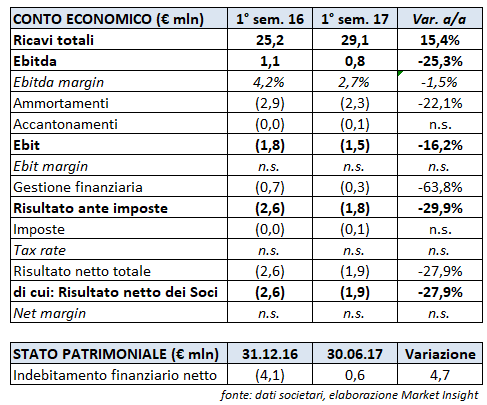 | CONTO ECONOMICO (€ mln) | 1° sem. 16 | 1° sem. 17 | Var. a/a |
|---|---|---|---|
| Ricavi totali | 25,2 | 29,1 | 15,4% |
| Ebitda | 1,1 | 0,8 | -25,3% |
| Ebitda margin | 4,2% | 2,7% | -1,5% |
| Ammortamenti | (2,9) | (2,3) | -22,1% |
| Accantonamenti | (0,0) | (0,1) | n.s. |
| Ebit | (1,8) | (1,5) | -16,2% |
| Ebit margin | n.s. | n.s. | n.s. |
| Gestione finanziaria | (0,7) | (0,3) | -63,8% |
| Risultato ante imposte | (2,6) | (1,8) | -29,9% |
| Imposte | (0,0) | (0,1) | n.s. |
| Tax rate | n.s. | n.s. | n.s. |
| Risultato netto totale | (2,6) | (1,9) | -27,9% |
| di cui: Risultato netto dei Soci | (2,6) | (1,9) | -27,9% |
| Net margin | n.s. | n.s. | n.s. |

| STATO PATRIMONIALE (€ mln) | 31.12.16 | 30.06.17 | Variazione |
|---|---|---|---|
| Indebitamento finanziario netto | (4,1) | 0,6 | 4,7 |

fonte: dati societari, elaborazione Market Insight